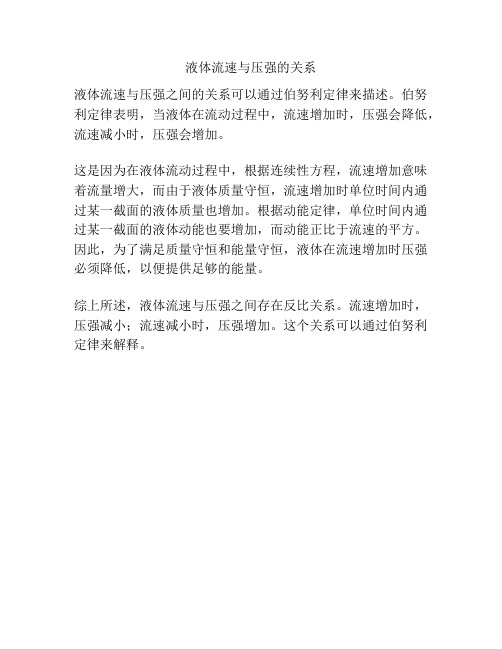 液体流速与压强的关系

液体流速与压强之间的关系可以通过伯努利定律来描述。伯努利定律表明，当液体在流动过程中，流速增加时，压强会降低，流速减小时，压强会增加。

这是因为在液体流动过程中，根据连续性方程，流速增加意味着流量增大，而由于液体质量守恒，流速增加时单位时间内通过某一截面的液体质量也增加。根据动能定律，单位时间内通过某一截面的液体动能也要增加，而动能正比于流速的平方。因此，为了满足质量守恒和能量守恒，液体在流速增加时压强必须降低，以便提供足够的能量。

综上所述，液体流速与压强之间存在反比关系。流速增加时，压强减小；流速减小时，压强增加。这个关系可以通过伯努利定律来解释。